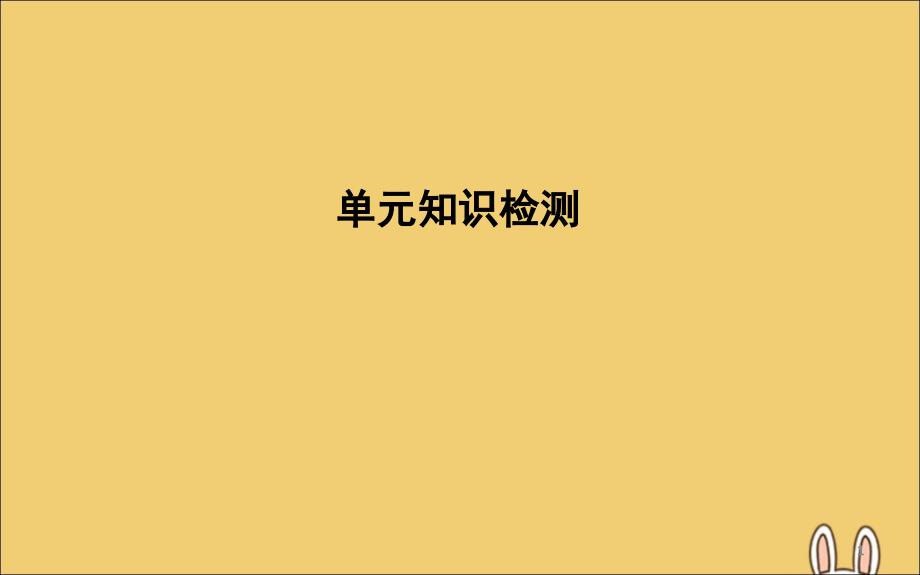 单元知识检测